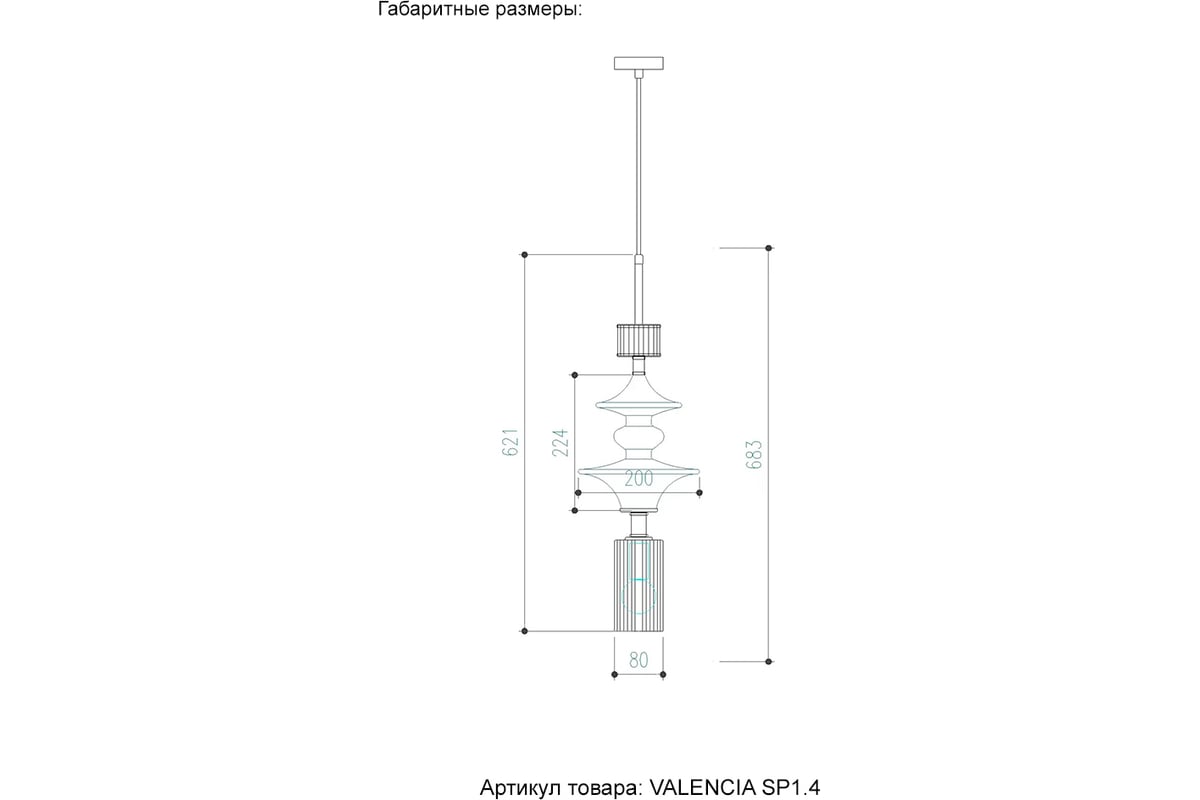 Габаритные размеры:

621

224

200

683

80

Артикул товара: VALENCIA SP1.4